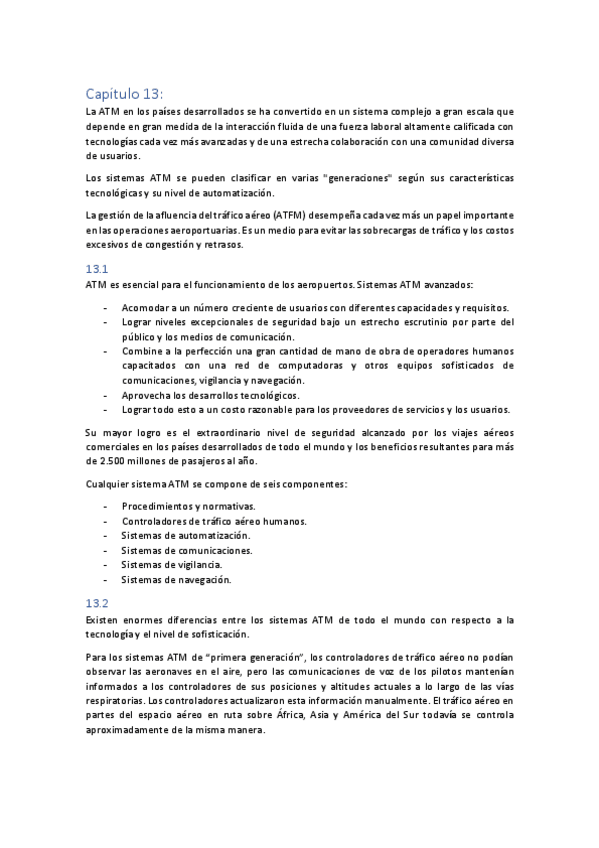 Capítulo 13:

La ATM en los países desarrollados se ha convertido en un sistema complejo a gran escala que depende en gran medida de la interacción fluida de una fuerza laboral altamente calificada con tecnologías cada vez más avanzadas y de una estrecha colaboración con una comunidad diversa de usuarios.

Los sistemas ATM se pueden clasificar en varias "generaciones" según sus características tecnológicas y su nivel de automatización.

La gestión de la afluencia del tráfico aéreo (ATFM) desempeña cada vez más un papel importante en las operaciones aeroportuarias. Es un medio para evitar las sobrecargas de tráfico y los costos excesivos de congestión y retrasos.

13.1

ATM es esencial para el funcionamiento de los aeropuertos. Sistemas ATM avanzados:

- Acomodar a un número creciente de usuarios con diferentes capacidades y requisitos.
- Lograr niveles excepcionales de seguridad bajo un estrecho escrutinio por parte del público y los medios de comunicación.
- Combine a la perfección una gran cantidad de mano de obra de operadores humanos capacitados con una red de computadoras y otros equipos sofisticados de comunicaciones, vigilancia y navegación.
- Aprovecha los desarrollos tecnológicos.
- Lograr todo esto a un costo razonable para los proveedores de servicios y los usuarios.

Su mayor logro es el extraordinario nivel de seguridad alcanzado por los viajes aéreos comerciales en los países desarrollados de todo el mundo y los beneficios resultantes para más de 2.500 millones de pasajeros al año.

Cualquier sistema ATM se compone de seis componentes:

- Procedimientos y normativas.
- Controladores de tráfico aéreo humanos.
- Sistemas de automatización.
- Sistemas de comunicaciones.
- Sistemas de vigilancia.
- Sistemas de navegación.

13.2

Existen enormes diferencias entre los sistemas ATM de todo el mundo con respecto a la tecnología y el nivel de sofisticación.

Para los sistemas ATM de "primera generación", los controladores de tráfico aéreo no podían observar las aeronaves en el aire, pero las comunicaciones de voz de los pilotos mantenían informados a los controladores de sus posiciones y altitudes actuales a lo largo de las vías respiratorias. Los controladores actualizaron esta información manualmente. El tráfico aéreo en partes del espacio aéreo en ruta sobre África, Asia y América del Sur todavía se controla aproximadamente de la misma manera.